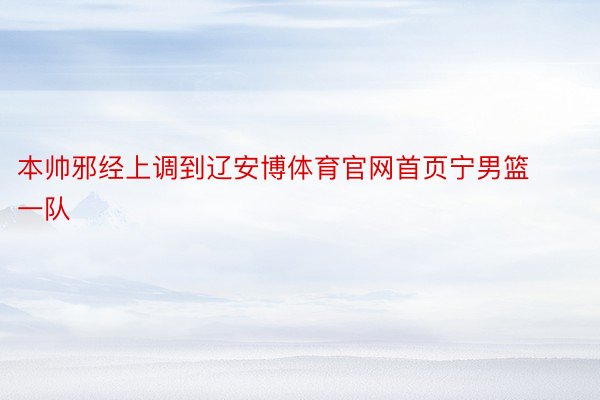 本帅邪经上调到辽安博体育官网首页宁男篮一队